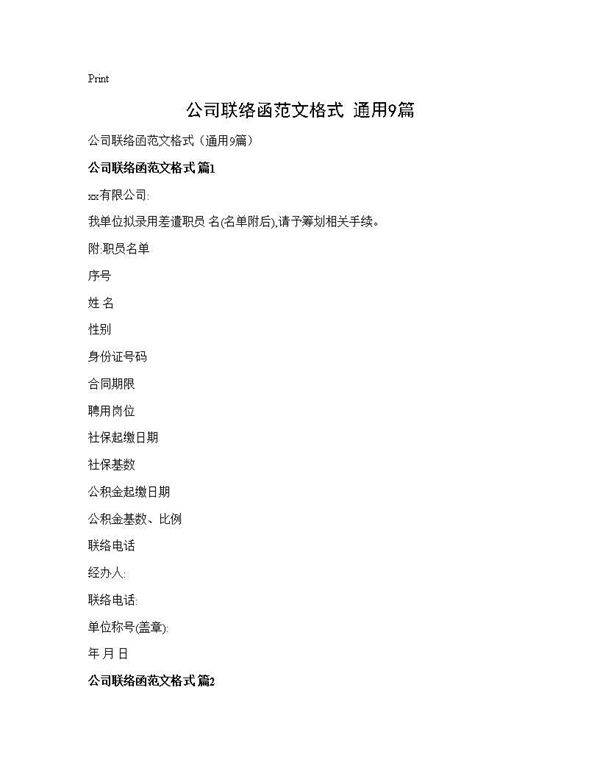 Print

公司联络函范文格式 通用9篇

公司联络函范文格式（通用9篇）

公司联络函范文格式 篇1

xx有限公司:

我单位拟录用差遣职员 名(名单附后),请予筹划相关手续。

附:职员名单

序号

姓 名

性别

身份证号码

合同期限

聘用岗位

社保起缴日期

社保基数

公积金起缴日期

公积金基数、比例

联络电话

经办人:

联络电话:

单位称号(盖章):

年 月 日

公司联络函范文格式 篇2